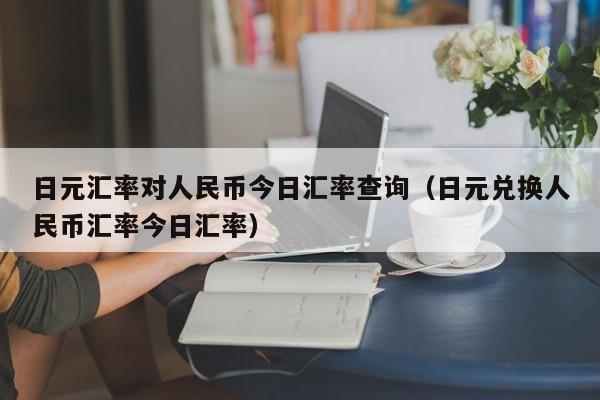 日元汇率对人民币今日汇率查询（日元兑换人民币汇率今日汇率）